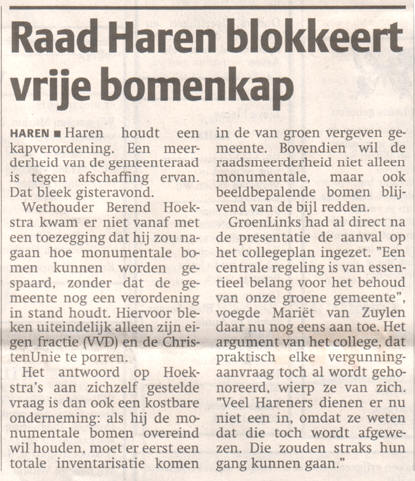 Raad Haren blokkeert vrije bomenkap

HAREN ■ Haren houdt een kapverordening. Een meerderheid van de gemeenteraad is tegen afschaffing ervan. Dat bleek gisteravond.

Wethouder Berend Hoekstra kwam er niet vanaf met een toezegging dat hij zou nagaan hoe monumentale bomen kunnen worden gespaard, zonder dat de gemeente nog een verordening in stand houdt. Hiervoor bleken uiteindelijk alleen zijn eigen fractie (VVD) en de ChristenUnie te porren.

Het antwoord op Hoekstra's aan zichzelf gestelde vraag is dan ook een kostbare onderneming: als hij de monumentale bomen overeind wil houden, moet er eerst een totale inventarisatie komen in de van groen vergeven gemeente. Bovendien wil de raadsmeerderheid niet alleen monumentale, maar ook beeldbepalende bomen blijvend van de bijl redden.

GroenLinks had al direct na de presentatie de aanval op het collegeplan ingezet. "Een centrale regeling is van essentieel belang voor het behoud van onze groene gemeente", voegde Mariët van Zuylen daar nu nog eens aan toe. Het argument van het college, dat praktisch elke vergunningaanvraag toch al wordt gehonoreerd, wierp ze van zich. "Veel Hareners dienen er nu niet een in, omdat ze weten dat die toch wordt afgewezen. Die zouden straks hun gang kunnen gaan."